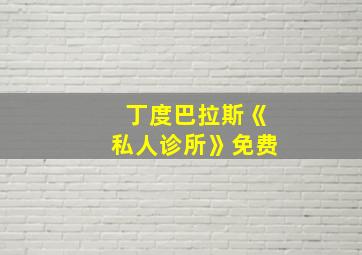 丁度巴拉斯《私人诊所》免费